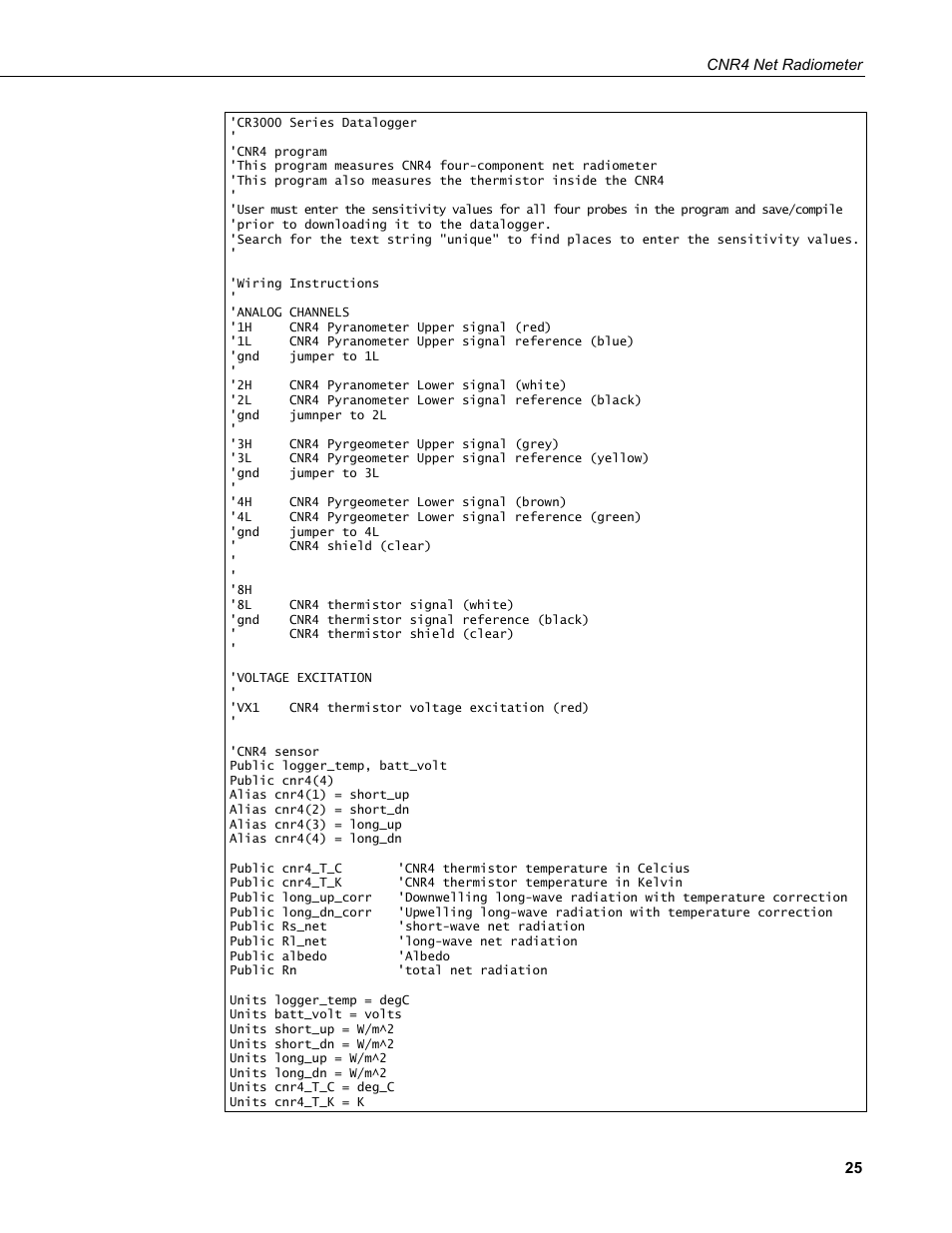 CNR4 Net Radiometer

'CR3000 Series Datalogger
'
'CNR4 program
'This program measures CNR4 four-component net radiometer
'This program also measures the thermistor inside the CNR4
'
'User must enter the sensitivity values for all four probes in the program and save/compile
'prior to downloading it to the datalogger.
'Search for the text string "unique" to find places to enter the sensitivity values.
'

'Wiring Instructions
'
'ANALOG CHANNELS
'1H     CNR4 Pyranometer Upper signal (red)
'1L     CNR4 Pyranometer Upper signal reference (blue)
'gnd    jumper to 1L
'
'2H     CNR4 Pyranometer Lower signal (white)
'2L     CNR4 Pyranometer Lower signal reference (black)
'gnd    jumnper to 2L
'
'3H     CNR4 Pyrgeometer Upper signal (grey)
'3L     CNR4 Pyrgeometer Upper signal reference (yellow)
'gnd    jumper to 3L
'
'4H     CNR4 Pyrgeometer Lower signal (brown)
'4L     CNR4 Pyrgeometer Lower signal reference (green)
'gnd    jumper to 4L
'       CNR4 shield (clear)
'
'
'8H
'8L     CNR4 thermistor signal (white)
'gnd    CNR4 thermistor signal reference (black)
'       CNR4 thermistor shield (clear)
'

'VOLTAGE EXCITATION
'
'VX1    CNR4 thermistor voltage excitation (red)
'

'CNR4 sensor
Public logger_temp, batt_volt
Public cnr4(4)
Alias cnr4(1) = short_up
Alias cnr4(2) = short_dn
Alias cnr4(3) = long_up
Alias cnr4(4) = long_dn

Public cnr4_T_C       'CNR4 thermistor temperature in Celcius
Public cnr4_T_K       'CNR4 thermistor temperature in Kelvin
Public long_up_corr   'Downwelling long-wave radiation with temperature correction
Public long_dn_corr   'Upwelling long-wave radiation with temperature correction
Public Rs_net         'short-wave net radiation
Public Rl_net         'long-wave net radiation
Public albedo         'Albedo
Public Rn             'total net radiation

Units logger_temp = degC
Units batt_volt = volts
Units short_up = W/m^2
Units short_dn = W/m^2
Units long_up = W/m^2
Units long_dn = W/m^2
Units cnr4_T_C = deg_C
Units cnr4_T_K = K

25